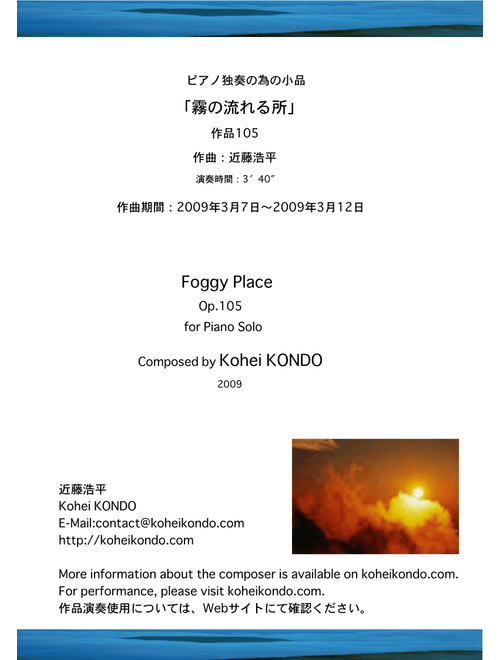 ピアノ独奏の為の小品

「霧の流れる所」

作品105

作曲：近藤浩平

演奏時間：3′40″

作曲期間：2009年3月7日〜2009年3月12日

Foggy Place

Op.105

for Piano Solo

Composed by Kohei KONDO

2009

近藤浩平
Kohei KONDO
E-Mail:contact@koheikondo.com
http://koheikondo.com

More information about the composer is available on koheikondo.com.
For performance, please visit koheikondo.com.
作品演奏使用については、Webサイトにて確認ください。